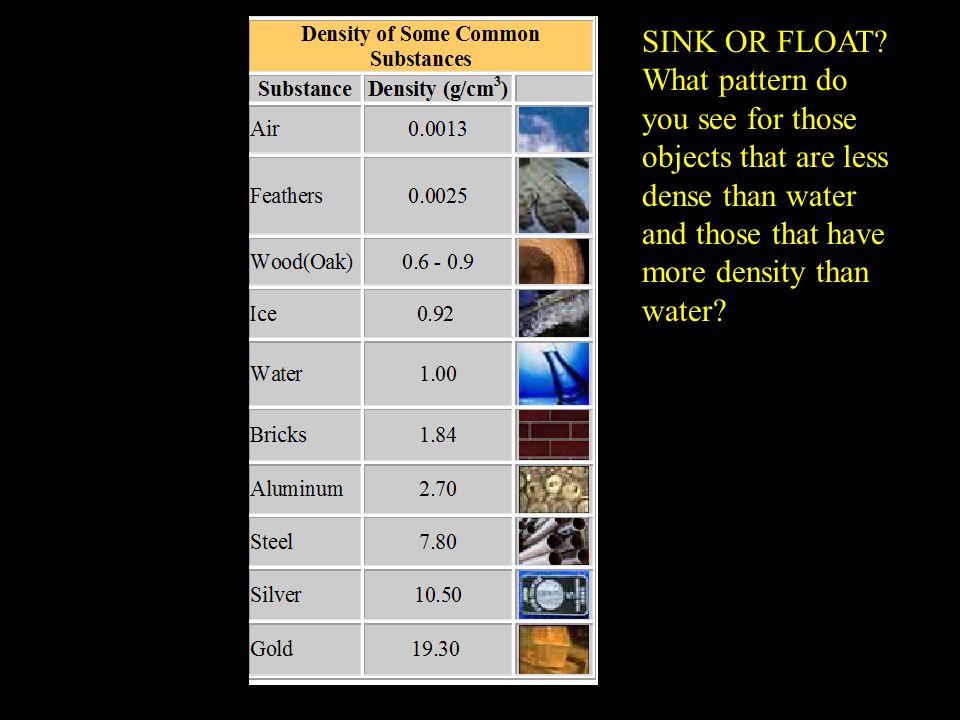 Density of Some Common Substances

| Substance | Density (g/cm$^3$) | |
|---|---|---|
| Air | 0.0013 | |
| Feathers | 0.0025 | |
| Wood(Oak) | 0.6 - 0.9 | |
| Ice | 0.92 | |
| Water | 1.00 | |
| Bricks | 1.84 | |
| Aluminum | 2.70 | |
| Steel | 7.80 | |
| Silver | 10.50 | |
| Gold | 19.30 | |

SINK OR FLOAT? What pattern do you see for those objects that are less dense than water and those that have more density than water?